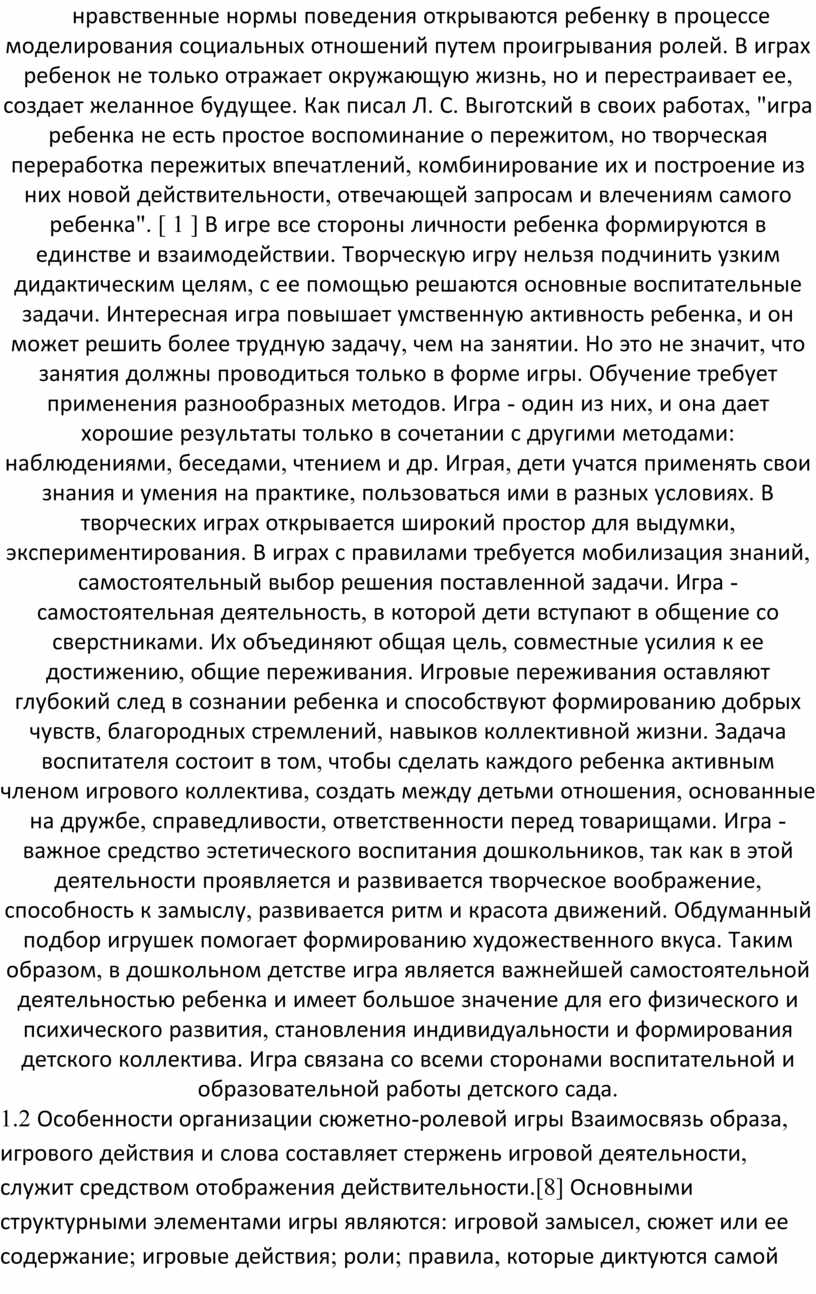 нравственные нормы поведения открываются ребенку в процессе моделирования социальных отношений путем проигрывания ролей. В играх ребенок не только отражает окружающую жизнь, но и перестраивает ее, создает желанное будущее. Как писал Л. С. Выготский в своих работах, "игра ребенка не есть простое воспоминание о пережитом, но творческая переработка пережитых впечатлений, комбинирование их и построение из них новой действительности, отвечающей запросам и влечениям самого ребенка". [ 1 ] В игре все стороны личности ребенка формируются в единстве и взаимодействии. Творческую игру нельзя подчинить узким дидактическим целям, с ее помощью решаются основные воспитательные задачи. Интересная игра повышает умственную активность ребенка, и он может решить более трудную задачу, чем на занятии. Но это не значит, что занятия должны проводиться только в форме игры. Обучение требует применения разнообразных методов. Игра - один из них, и она дает хорошие результаты только в сочетании с другими методами: наблюдениями, беседами, чтением и др. Играя, дети учатся применять свои знания и умения на практике, пользоваться ими в разных условиях. В творческих играх открывается широкий простор для выдумки, экспериментирования. В играх с правилами требуется мобилизация знаний, самостоятельный выбор решения поставленной задачи. Игра - самостоятельная деятельность, в которой дети вступают в общение со сверстниками. Их объединяют общая цель, совместные усилия к ее достижению, общие переживания. Игровые переживания оставляют глубокий след в сознании ребенка и способствуют формированию добрых чувств, благородных стремлений, навыков коллективной жизни. Задача воспитателя состоит в том, чтобы сделать каждого ребенка активным членом игрового коллектива, создать между детьми отношения, основанные на дружбе, справедливости, ответственности перед товарищами. Игра - важное средство эстетического воспитания дошкольников, так как в этой деятельности проявляется и развивается творческое воображение, способность к замыслу, развивается ритм и красота движений. Обдуманный подбор игрушек помогает формированию художественного вкуса. Таким образом, в дошкольном детстве игра является важнейшей самостоятельной деятельностью ребенка и имеет большое значение для его физического и психического развития, становления индивидуальности и формирования детского коллектива. Игра связана со всеми сторонами воспитательной и образовательной работы детского сада.

1.2 Особенности организации сюжетно-ролевой игры Взаимосвязь образа, игрового действия и слова составляет стержень игровой деятельности, служит средством отображения действительности.[8] Основными структурными элементами игры являются: игровой замысел, сюжет или ее содержание; игровые действия; роли; правила, которые диктуются самой